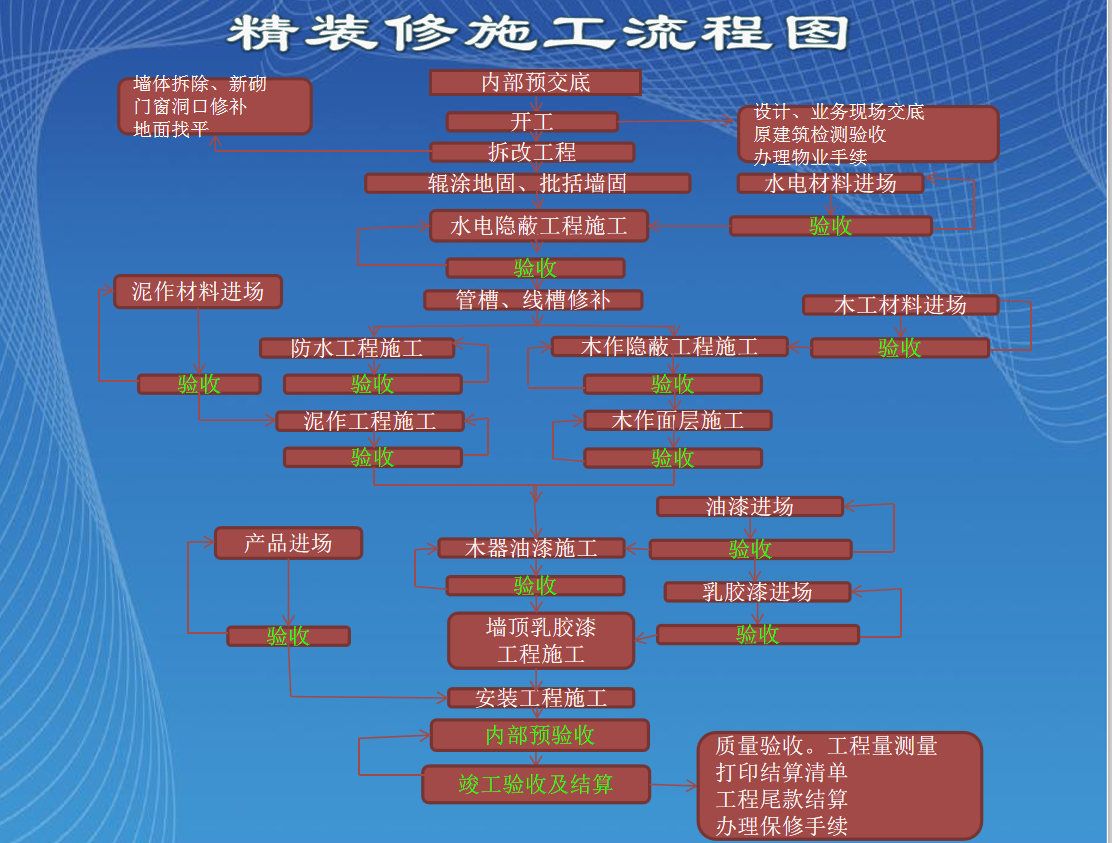 精装修施工流程图

墙体拆除、新砌
门窗洞口修补
地面找平

内部预交底

开工

设计、业务现场交底
原建筑检测验收
办理物业手续

拆改工程

辊涂地固、批括墙固

水电材料进场

水电隐蔽工程施工

验收

验收

泥作材料进场

管槽、线槽修补

木工材料进场

防水工程施工

木作隐蔽工程施工

验收

验收

验收

验收

泥作工程施工

木作面层施工

验收

验收

油漆进场

产品进场

木器油漆施工

验收

验收

乳胶漆进场

验收

墙顶乳胶漆
工程施工

验收

安装工程施工

内部预验收

竣工验收及结算

质量验收。工程量测量
打印结算清单
工程尾款结算
办理保修手续